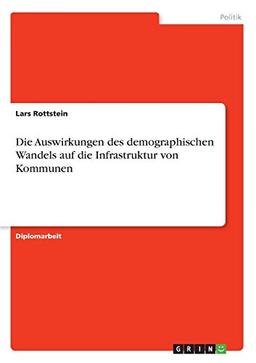 Politik

Lars Rottstein

Die Auswirkungen des demographischen Wandels auf die Infrastruktur von Kommunen

Diplomarbeit

GRIN